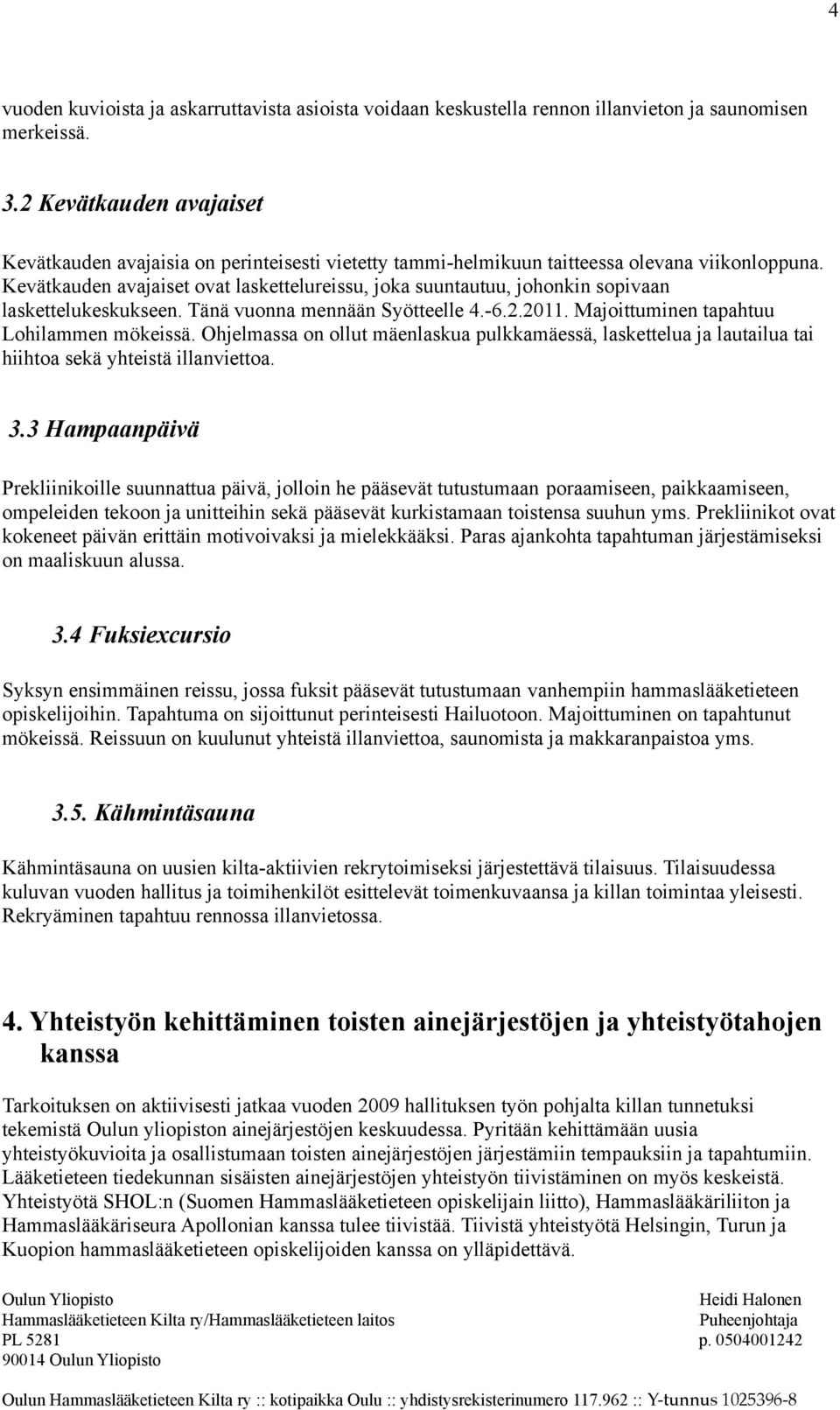 4

vuoden kuvioista ja askarruttavista asioista voidaan keskustella rennon illanvieton ja saunomisen merkeissä.

3.2 Kevätkauden avajaiset

Kevätkauden avajaisia on perinteisesti vietetty tammi-helmikuun taitteessa olevana viikonloppuna. Kevätkauden avajaiset ovat laskettelureissu, joka suuntautuu, johonkin sopivaan laskettelukeskukseen. Tänä vuonna mennään Syötteelle 4.-6.2.2011. Majoittuminen tapahtuu Lohilammen mökeissä. Ohjelmassa on ollut mäenlaskua pulkkamäessä, laskettelua ja lautailua tai hiihtoa sekä yhteistä illanviettoa.

3.3 Hampaanpäivä

Prekliinikoille suunnattua päivä, jolloin he pääsevät tutustumaan poraamiseen, paikkaamiseen, ompeleiden tekoon ja unitteihin sekä pääsevät kurkistamaan toistensa suuhun yms. Prekliinikot ovat kokeneet päivän erittäin motivoivaksi ja mielekkääksi. Paras ajankohta tapahtuman järjestämiseksi on maaliskuun alussa.

3.4 Fuksiexcursio

Syksyn ensimmäinen reissu, jossa fuksit pääsevät tutustumaan vanhempiin hammaslääketieteen opiskelijoihin. Tapahtuma on sijoittunut perinteisesti Hailuotoon. Majoittuminen on tapahtunut mökeissä. Reissuun on kuulunut yhteistä illanviettoa, saunomista ja makkaranpaistoa yms.

3.5. Kähmintäsauna

Kähmintäsauna on uusien kilta-aktiivien rekrytoimiseksi järjestettävä tilaisuus. Tilaisuudessa kuluvan vuoden hallitus ja toimihenkilöt esittelevät toimenkuvaansa ja killan toimintaa yleisesti. Rekryäminen tapahtuu rennossa illanvietossa.

4. Yhteistyön kehittäminen toisten ainejärjestöjen ja yhteistyötahojen kanssa

Tarkoituksen on aktiivisesti jatkaa vuoden 2009 hallituksen työn pohjalta killan tunnetuksi tekemistä Oulun yliopiston ainejärjestöjen keskuudessa. Pyritään kehittämään uusia yhteistyökuvioita ja osallistumaan toisten ainejärjestöjen järjestämiin tempauksiin ja tapahtumiin. Lääketieteen tiedekunnan sisäisten ainejärjestöjen yhteistyön tiivistäminen on myös keskeistä. Yhteistyötä SHOL:n (Suomen Hammaslääketieteen opiskelijain liitto), Hammaslääkäriliiton ja Hammaslääkäriseura Apollonian kanssa tulee tiivistää. Tiivistä yhteistyötä Helsingin, Turun ja Kuopion hammaslääketieteen opiskelijoiden kanssa on ylläpidettävä.

Oulun Yliopisto
Hammaslääketieteen Kilta ry/Hammaslääketieteen laitos
PL 5281
90014 Oulun Yliopisto

Heidi Halonen
Puheenjohtaja
p. 0504001242

Oulun Hammaslääketieteen Kilta ry :: kotipaikka Oulu :: yhdistysrekisterinumero 117.962 :: Y-tunnus 1025396-8